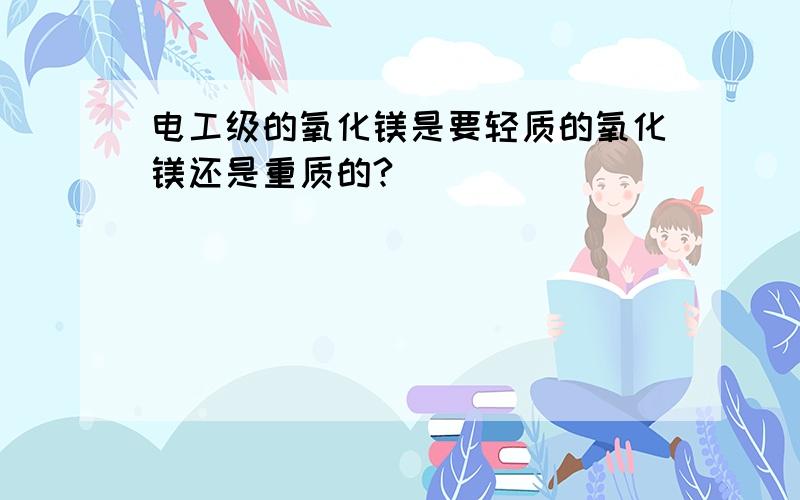 电工级的氧化镁是要轻质的氧化镁还是重质的?